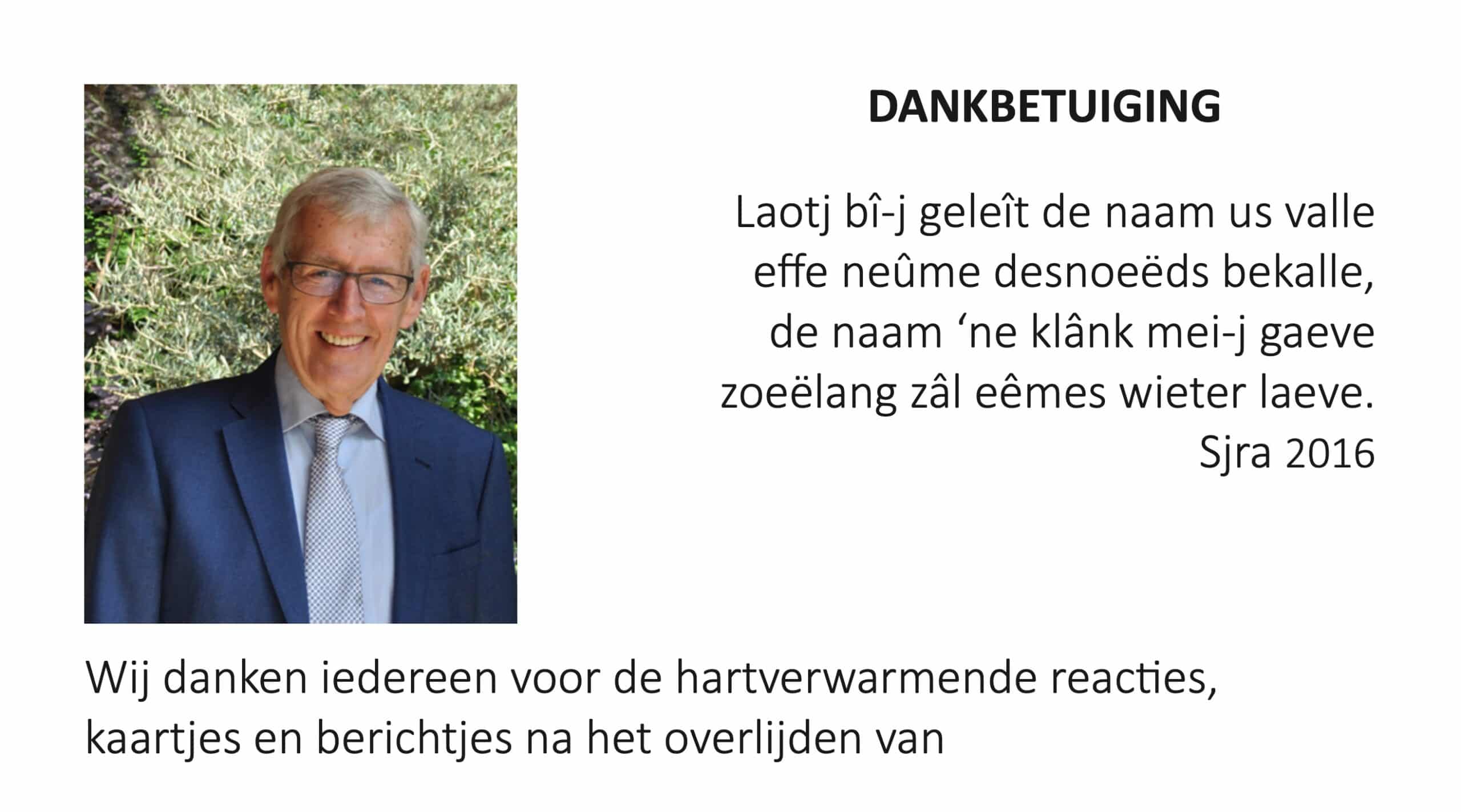 DANKBETUIGING

Laotj bî-j geleît de naam us valle
effe neûme desnoeëds bekalle,
de naam 'ne klânk mei-j gaeve
zoeëlang zâl eêmes wieter laeve.
Sjra 2016

Wij danken iedereen voor de hartverwarmende reacties, kaartjes en berichtjes na het overlijden van